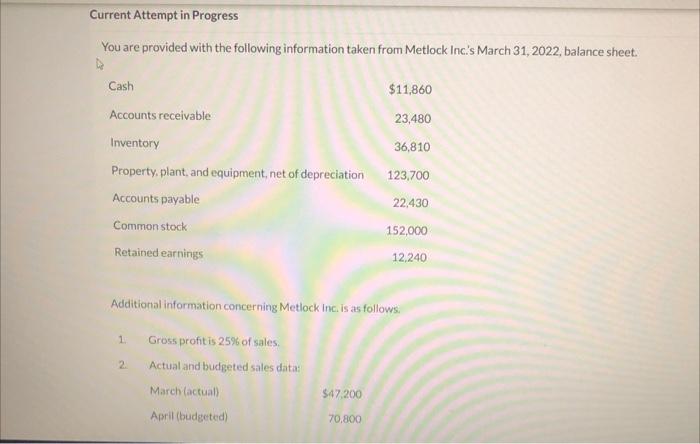 Current Attempt in Progress

You are provided with the following information taken from Metlock Inc.'s March 31, 2022, balance sheet.

| | |
|---|---|
| Cash | $11,860 |
| Accounts receivable | 23,480 |
| Inventory | 36,810 |
| Property, plant, and equipment, net of depreciation | 123,700 |
| Accounts payable | 22,430 |
| Common stock | 152,000 |
| Retained earnings | 12,240 |

Additional information concerning Metlock Inc. is as follows.

1. Gross profit is 25% of sales.
2. Actual and budgeted sales data:

| | |
|---|---|
| March (actual) | $47,200 |
| April (budgeted) | 70,800 |